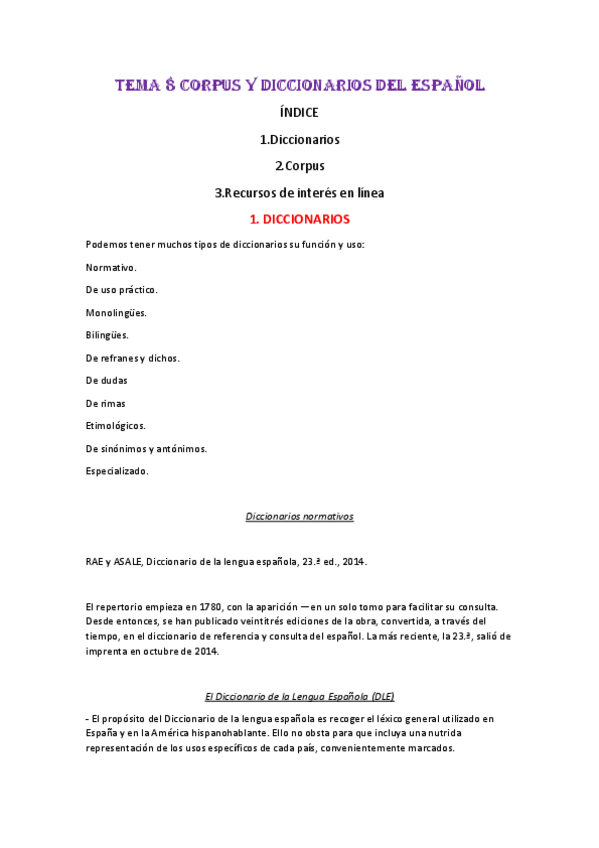 TEMA 8 CORPUS Y DICCIONARIOS DEL ESPAÑOL

ÍNDICE

1.Diccionarios

2.Corpus

3.Recursos de interés en línea

1. DICCIONARIOS

Podemos tener muchos tipos de diccionarios su función y uso:

Normativo.

De uso práctico.

Monolingües.

Bilingües.

De refranes y dichos.

De dudas

De rimas

Etimológicos.

De sinónimos y antónimos.

Especializado.

Diccionarios normativos

RAE y ASALE, Diccionario de la lengua española, 23.ª ed., 2014.

El repertorio empieza en 1780, con la aparición —en un solo tomo para facilitar su consulta. Desde entonces, se han publicado veintitrés ediciones de la obra, convertida, a través del tiempo, en el diccionario de referencia y consulta del español. La más reciente, la 23.ª, salió de imprenta en octubre de 2014.

El Diccionario de la Lengua Española (DLE)

- El propósito del Diccionario de la lengua española es recoger el léxico general utilizado en España y en la América hispanohablante. Ello no obsta para que incluya una nutrida representación de los usos específicos de cada país, convenientemente marcados.